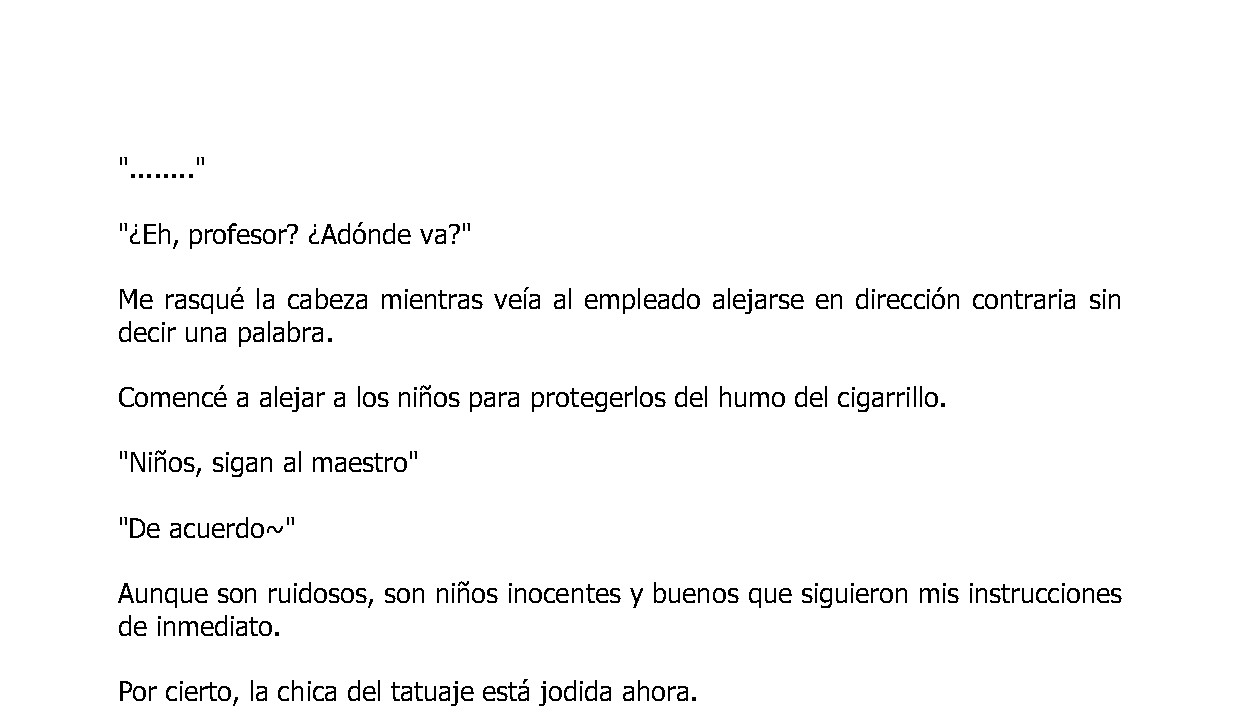 "........"

"¿Eh, profesor? ¿Adónde va?"

Me rasqué la cabeza mientras veía al empleado alejarse en dirección contraria sin decir una palabra.

Comencé a alejar a los niños para protegerlos del humo del cigarrillo.

"Niños, sigan al maestro"

"De acuerdo~"

Aunque son ruidosos, son niños inocentes y buenos que siguieron mis instrucciones de inmediato.

Por cierto, la chica del tatuaje está jodida ahora.